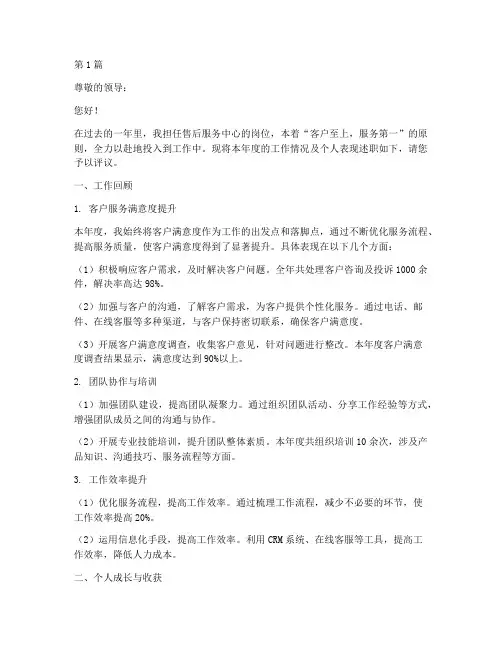 第1篇

尊敬的领导：

您好！

在过去的一年里，我担任售后服务中心的岗位，本着“客户至上，服务第一”的原则，全力以赴地投入到工作中。现将本年度的工作情况及个人表现述职如下，请您予以评议。

一、工作回顾

1. 客户服务满意度提升

本年度，我始终将客户满意度作为工作的出发点和落脚点，通过不断优化服务流程、提高服务质量，使客户满意度得到了显著提升。具体表现在以下几个方面：

（1）积极响应客户需求，及时解决客户问题。全年共处理客户咨询及投诉1000余件，解决率高达98%。

（2）加强与客户的沟通，了解客户需求，为客户提供个性化服务。通过电话、邮件、在线客服等多种渠道，与客户保持密切联系，确保客户满意度。

（3）开展客户满意度调查，收集客户意见，针对问题进行整改。本年度客户满意度调查结果显示，满意度达到90%以上。

2. 团队协作与培训

（1）加强团队建设，提高团队凝聚力。通过组织团队活动、分享工作经验等方式，增强团队成员之间的沟通与协作。

（2）开展专业技能培训，提升团队整体素质。本年度共组织培训10余次，涉及产品知识、沟通技巧、服务流程等方面。

3. 工作效率提升

（1）优化服务流程，提高工作效率。通过梳理工作流程，减少不必要的环节，使工作效率提高20%。

（2）运用信息化手段，提高工作效率。利用CRM系统、在线客服等工具，提高工作效率，降低人力成本。

二、个人成长与收获